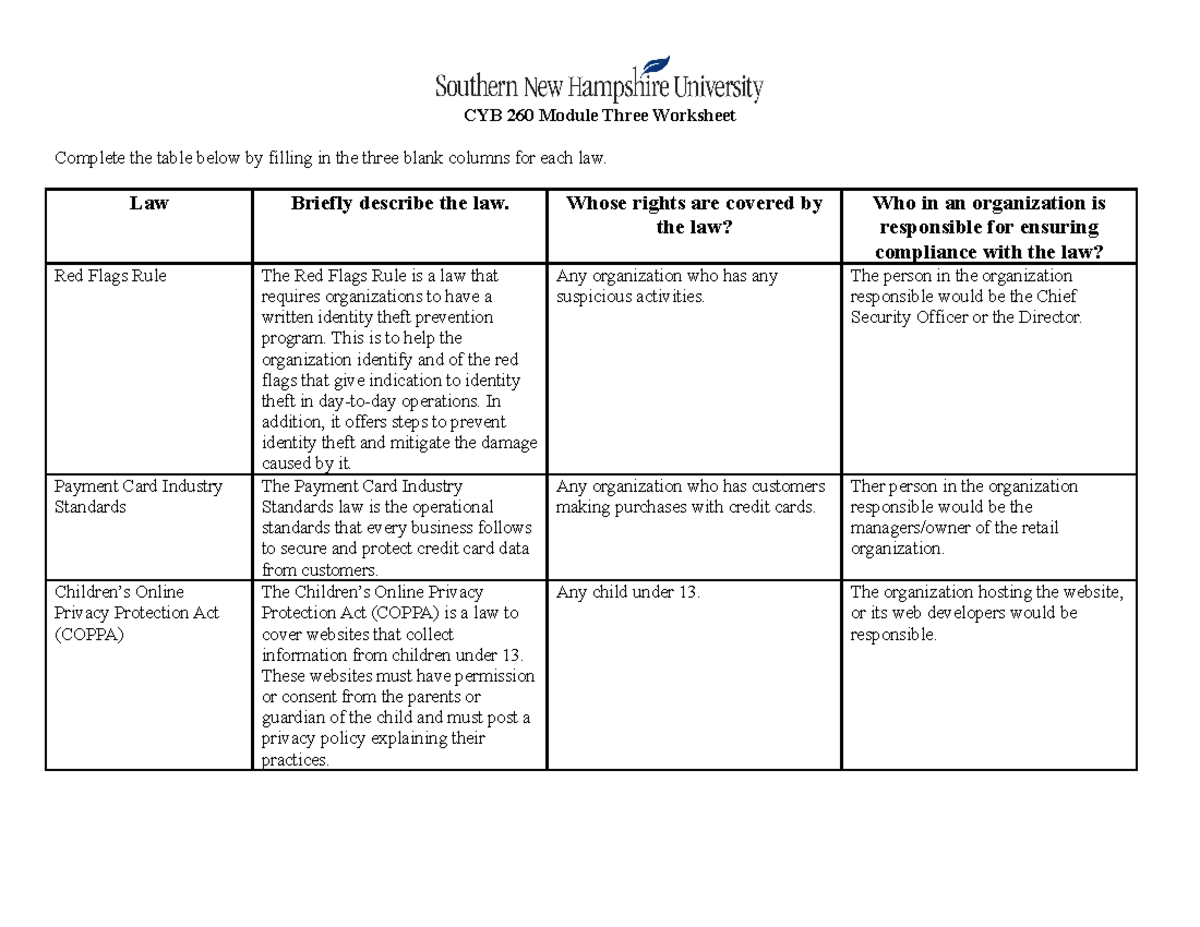 Southern New Hampshire University

CYB 260 Module Three Worksheet

Complete the table below by filling in the three blank columns for each law.

| Law | Briefly describe the law. | Whose rights are covered by the law? | Who in an organization is responsible for ensuring compliance with the law? |
|---|---|---|---|
| Red Flags Rule | The Red Flags Rule is a law that requires organizations to have a written identity theft prevention program. This is to help the organization identify and of the red flags that give indication to identity theft in day-to-day operations. In addition, it offers steps to prevent identity theft and mitigate the damage caused by it. | Any organization who has any suspicious activities. | The person in the organization responsible would be the Chief Security Officer or the Director. |
| Payment Card Industry Standards | The Payment Card Industry Standards law is the operational standards that every business follows to secure and protect credit card data from customers. | Any organization who has customers making purchases with credit cards. | Ther person in the organization responsible would be the managers/owner of the retail organization. |
| Children's Online Privacy Protection Act (COPPA) | The Children's Online Privacy Protection Act (COPPA) is a law to cover websites that collect information from children under 13. These websites must have permission or consent from the parents or guardian of the child and must post a privacy policy explaining their practices. | Any child under 13. | The organization hosting the website, or its web developers would be responsible. |